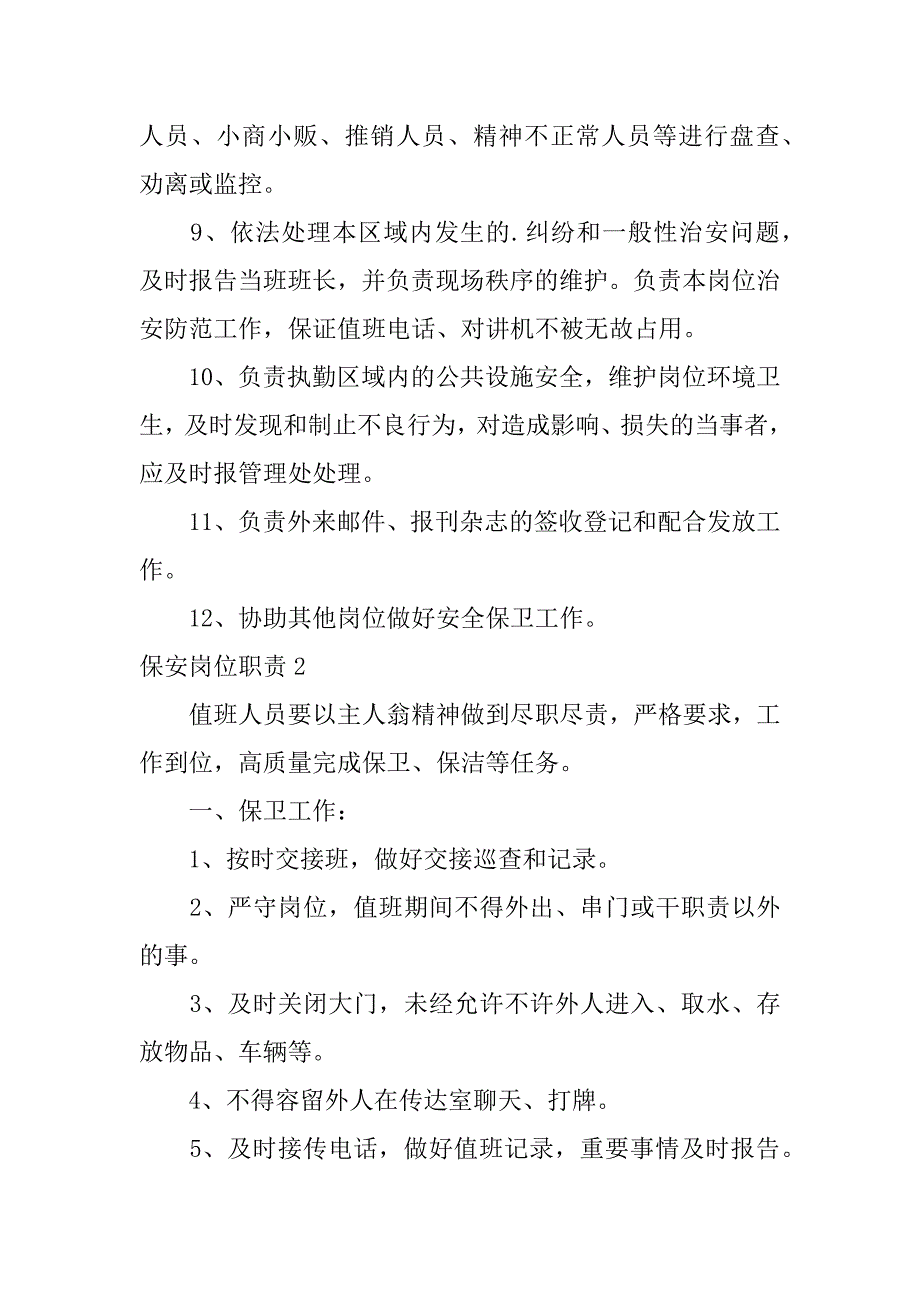 人员、小商小贩、推销人员、精神不正常人员等进行盘查、劝离或监控。

9、依法处理本区域内发生的.纠纷和一般性治安问题，及时报告当班班长，并负责现场秩序的维护。负责本岗位治安防范工作，保证值班电话、对讲机不被无故占用。

10、负责执勤区域内的公共设施安全，维护岗位环境卫生，及时发现和制止不良行为，对造成影响、损失的当事者，应及时报管理处处理。

11、负责外来邮件、报刊杂志的签收登记和配合发放工作。

12、协助其他岗位做好安全保卫工作。

保安岗位职责 2

值班人员要以主人翁精神做到尽职尽责，严格要求，工作到位，高质量完成保卫、保洁等任务。

一、保卫工作：

1、按时交接班，做好交接巡查和记录。

2、严守岗位，值班期间不得外出、串门或干职责以外的事。

3、及时关闭大门，未经允许不许外人进入、取水、存放物品、车辆等。

4、不得容留外人在传达室聊天、打牌。

5、及时接传电话，做好值班记录，重要事情及时报告。